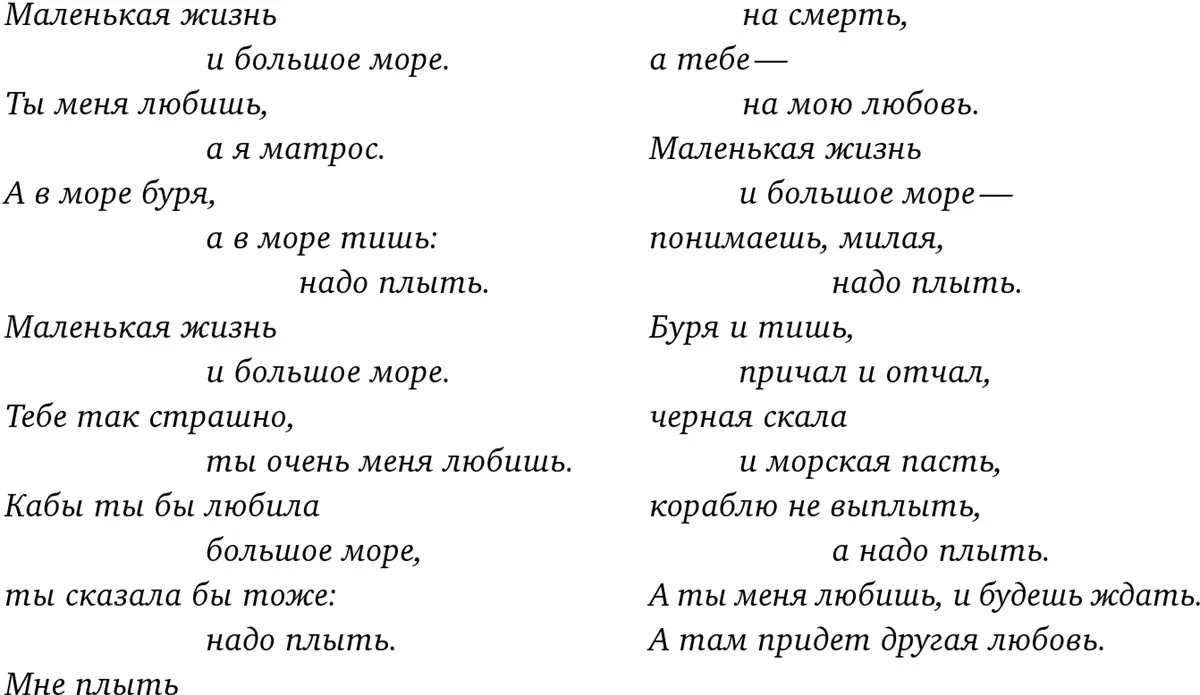 Маленькая жизнь
и большое море.
Ты меня любишь,
а я матрос.
А в море буря,
а в море тишь:
надо плыть.
Маленькая жизнь
и большое море.
Тебе так страшно,
ты очень меня любишь.
Кабы ты бы любила
большое море,
ты сказала бы тоже:
надо плыть.
Мне плыть

на смерть,
а тебе —
на мою любовь.
Маленькая жизнь
и большое море —
понимаешь, милая,
надо плыть.
Буря и тишь,
причал и отчал,
черная скала
и морская пасть,
кораблю не выплыть,
а надо плыть.
А ты меня любишь, и будешь ждать.
А там придет другая любовь.